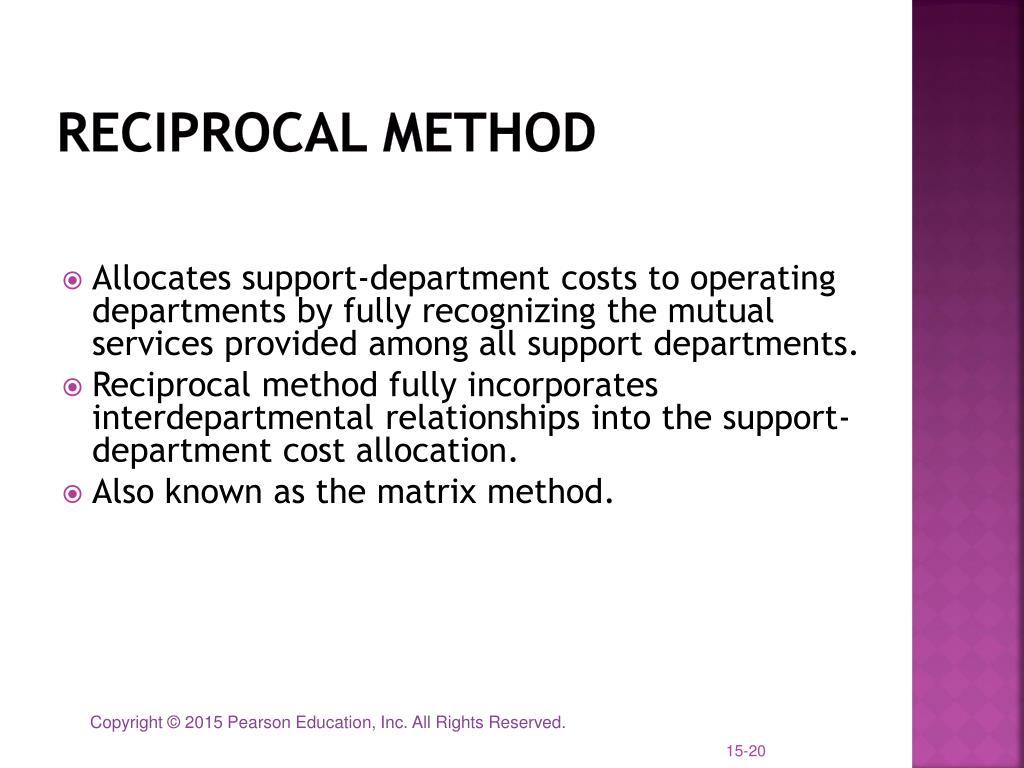 RECIPROCAL METHOD

Allocates support-department costs to operating departments by fully recognizing the mutual services provided among all support departments.

Reciprocal method fully incorporates interdepartmental relationships into the support-department cost allocation.

Also known as the matrix method.

Copyright © 2015 Pearson Education, Inc. All Rights Reserved.

15-20